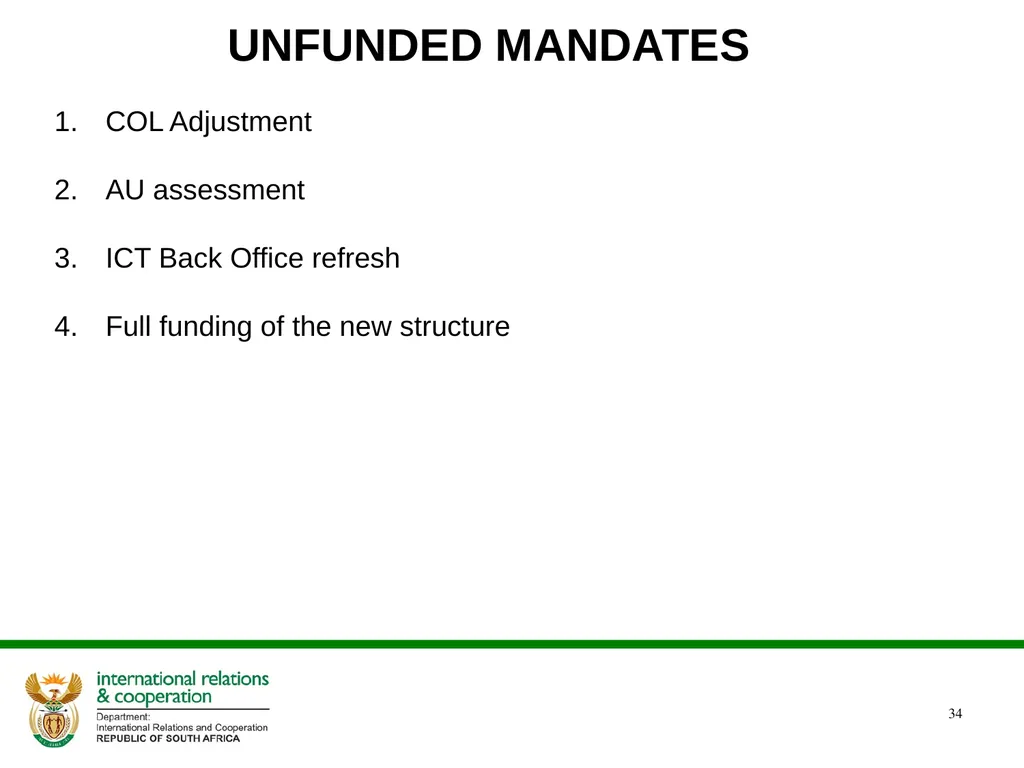 UNFUNDED MANDATES

1. COL Adjustment

2. AU assessment

3. ICT Back Office refresh

4. Full funding of the new structure

international relations
& cooperation
Department:
International Relations and Cooperation
REPUBLIC OF SOUTH AFRICA

34